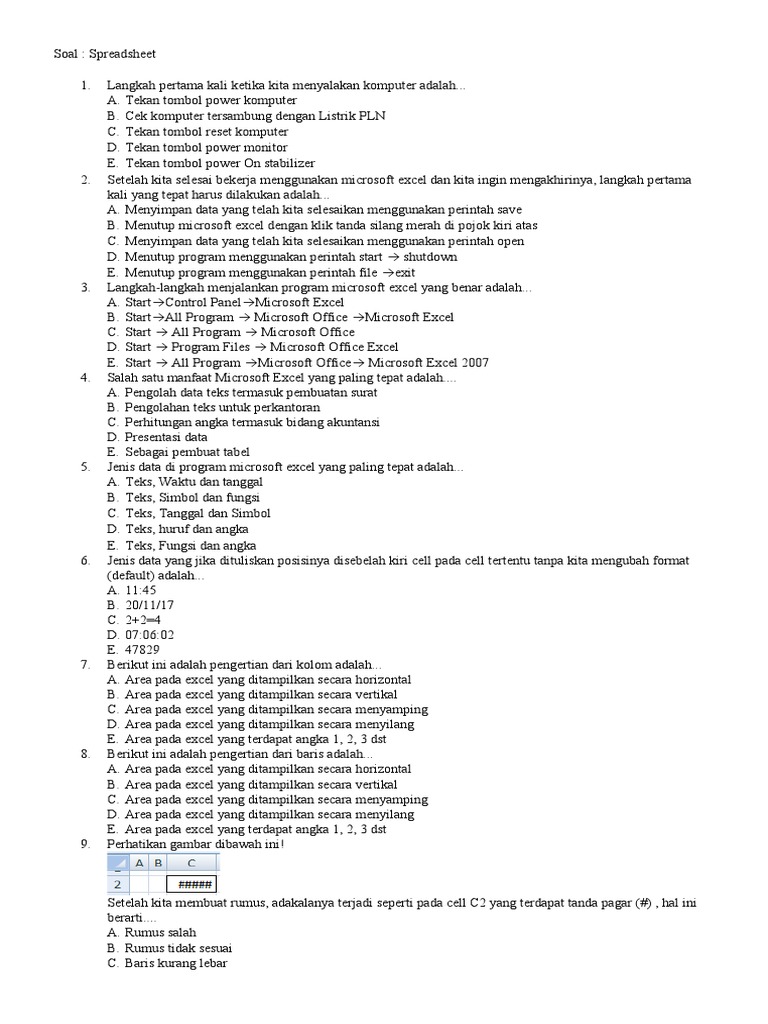 Soal : Spreadsheet

1. Langkah pertama kali ketika kita menyalakan komputer adalah...
A. Tekan tombol power komputer
B. Cek komputer tersambung dengan Listrik PLN
C. Tekan tombol reset komputer
D. Tekan tombol power monitor
E. Tekan tombol power On stabilizer
2. Setelah kita selesai bekerja menggunakan microsoft excel dan kita ingin mengakhirinya, langkah pertama kali yang tepat harus dilakukan adalah...
A. Menyimpan data yang telah kita selesaikan menggunakan perintah save
B. Menutup microsoft excel dengan klik tanda silang merah di pojok kiri atas
C. Menyimpan data yang telah kita selesaikan menggunakan perintah open
D. Menutup program menggunakan perintah start → shutdown
E. Menutup program menggunakan perintah file →exit
3. Langkah-langkah menjalankan program microsoft excel yang benar adalah...
A. Start→Control Panel→Microsoft Excel
B. Start→All Program → Microsoft Office →Microsoft Excel
C. Start → All Program → Microsoft Office
D. Start → Program Files → Microsoft Office Excel
E. Start → All Program →Microsoft Office→ Microsoft Excel 2007
4. Salah satu manfaat Microsoft Excel yang paling tepat adalah....
A. Pengolah data teks termasuk pembuatan surat
B. Pengolahan teks untuk perkantoran
C. Perhitungan angka termasuk bidang akuntansi
D. Presentasi data
E. Sebagai pembuat tabel
5. Jenis data di program microsoft excel yang paling tepat adalah...
A. Teks, Waktu dan tanggal
B. Teks, Simbol dan fungsi
C. Teks, Tanggal dan Simbol
D. Teks, huruf dan angka
E. Teks, Fungsi dan angka
6. Jenis data yang jika dituliskan posisinya disebelah kiri cell pada cell tertentu tanpa kita mengubah format (default) adalah...
A. 11:45
B. 20/11/17
C. 2+2=4
D. 07:06:02
E. 47829
7. Berikut ini adalah pengertian dari kolom adalah...
A. Area pada excel yang ditampilkan secara horizontal
B. Area pada excel yang ditampilkan secara vertikal
C. Area pada excel yang ditampilkan secara menyamping
D. Area pada excel yang ditampilkan secara menyilang
E. Area pada excel yang terdapat angka 1, 2, 3 dst
8. Berikut ini adalah pengertian dari baris adalah...
A. Area pada excel yang ditampilkan secara horizontal
B. Area pada excel yang ditampilkan secara vertikal
C. Area pada excel yang ditampilkan secara menyamping
D. Area pada excel yang ditampilkan secara menyilang
E. Area pada excel yang terdapat angka 1, 2, 3 dst
9. Perhatikan gambar dibawah ini!

| | A | B | C |
|---|---|---|---|
| 2 | | | ##### |

Setelah kita membuat rumus, adakalanya terjadi seperti pada cell C2 yang terdapat tanda pagar (#) , hal ini berarti....
A. Rumus salah
B. Rumus tidak sesuai
C. Baris kurang lebar